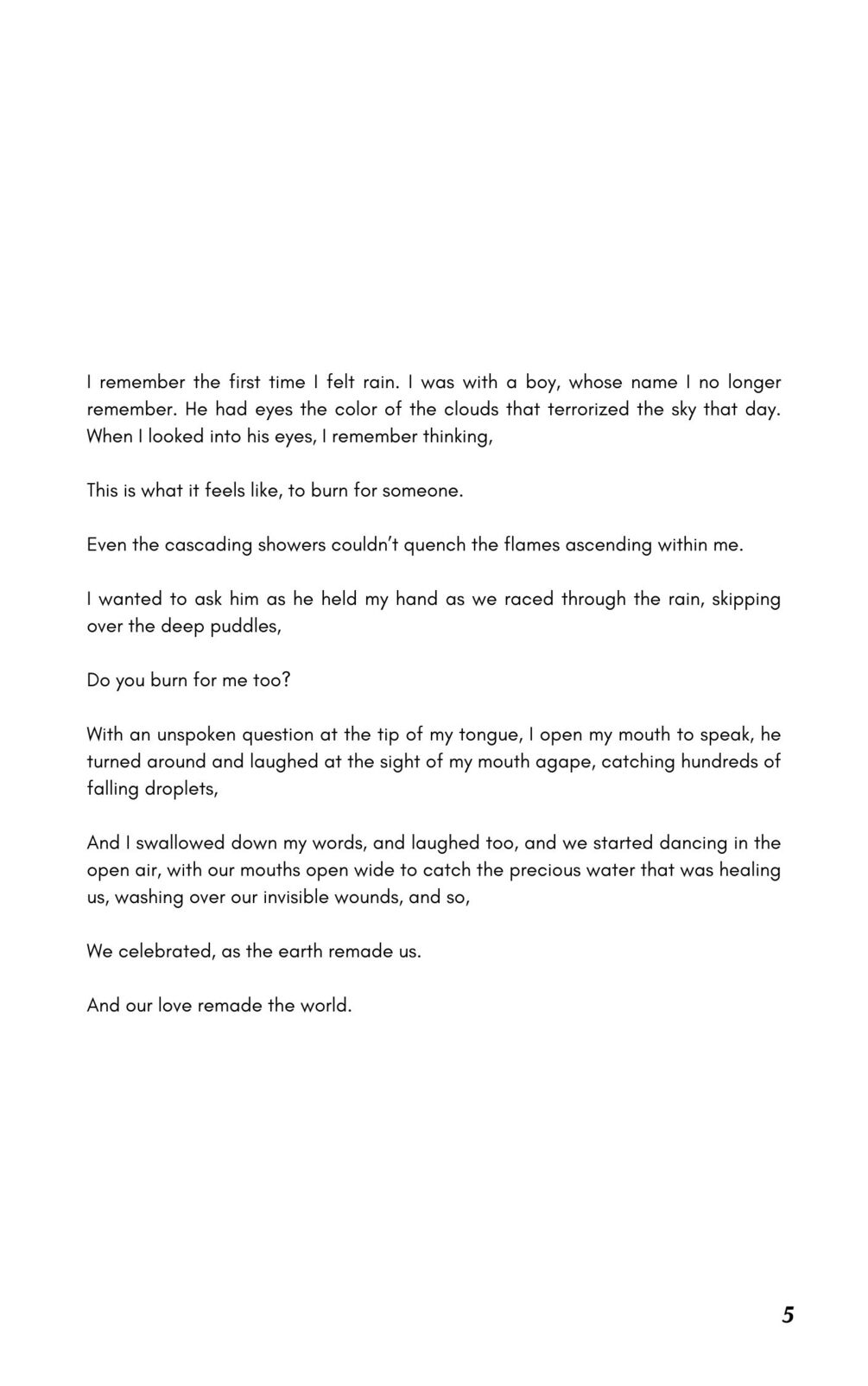 I remember the first time I felt rain. I was with a boy, whose name I no longer remember. He had eyes the color of the clouds that terrorized the sky that day. When I looked into his eyes, I remember thinking,

This is what it feels like, to burn for someone.

Even the cascading showers couldn't quench the flames ascending within me.

I wanted to ask him as he held my hand as we raced through the rain, skipping over the deep puddles,

Do you burn for me too?

With an unspoken question at the tip of my tongue, I open my mouth to speak, he turned around and laughed at the sight of my mouth agape, catching hundreds of falling droplets,

And I swallowed down my words, and laughed too, and we started dancing in the open air, with our mouths open wide to catch the precious water that was healing us, washing over our invisible wounds, and so,

We celebrated, as the earth remade us.

And our love remade the world.

5